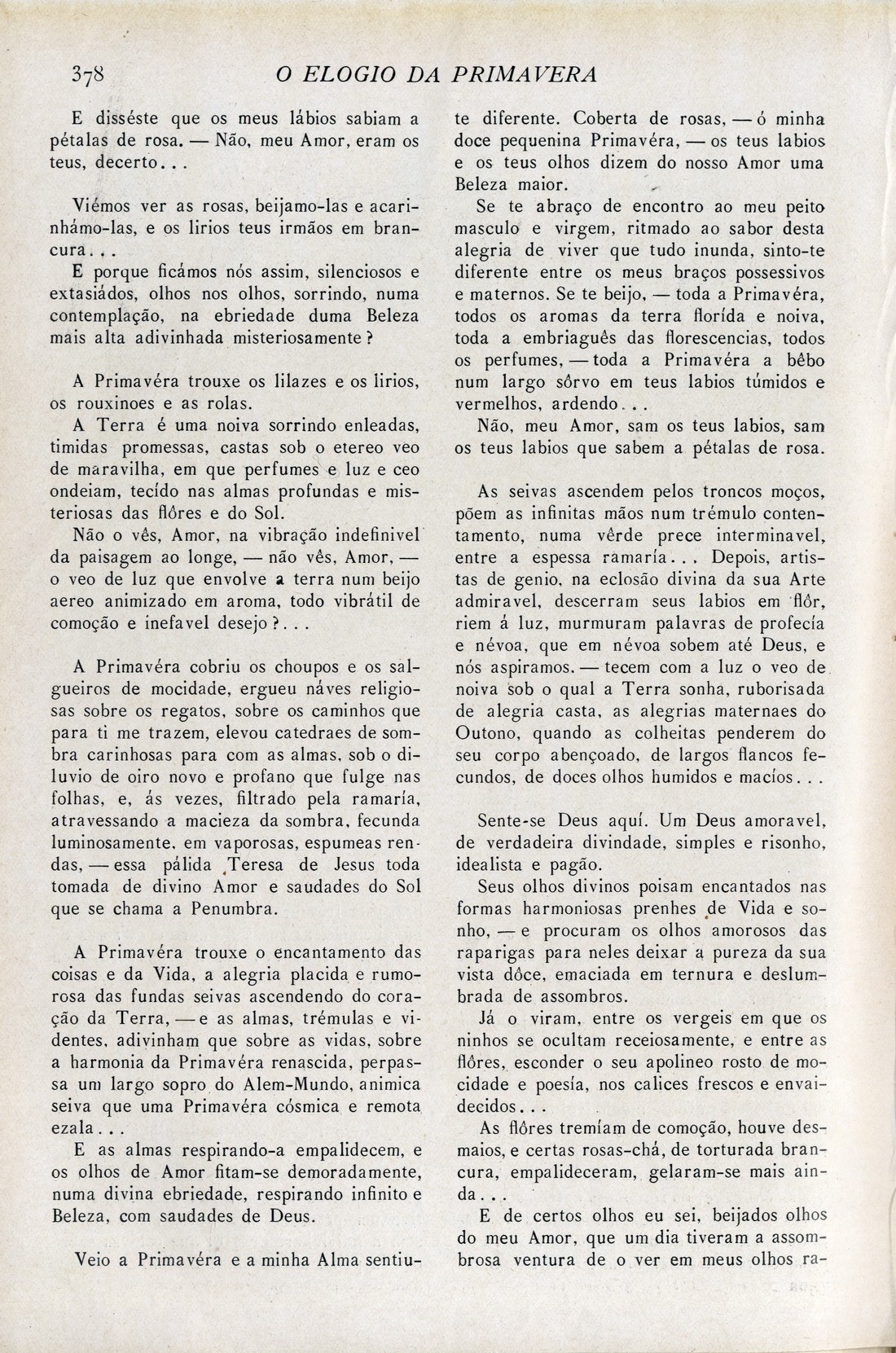 378 O ELOGIO DA PRIMAVERA

E disséste que os meus lábios sabiam a pétalas de rosa. — Não, meu Amor, eram os teus, decerto...

Viémos ver as rosas, beijamo-las e acarinhámo-las, e os lirios teus irmãos em brancura...
E porque ficámos nós assim, silenciosos e extasiádos, olhos nos olhos, sorrindo, numa contemplação, na ebriedade duma Beleza mais alta adivinhada misteriosamente?

A Primavéra trouxe os lilazes e os lirios, os rouxinoes e as rolas.
A Terra é uma noiva sorrindo enleadas, timidas promessas, castas sob o etereo veo de maravilha, em que perfumes e luz e ceo ondeiam, tecído nas almas profundas e misteriosas das flôres e do Sol.
Não o vês, Amor, na vibração indefinivel da paisagem ao longe, — não vês, Amor, — o veo de luz que envolve a terra num beijo aereo animizado em aroma, todo vibrátil de comoção e inefavel desejo?...

A Primavéra cobriu os choupos e os salgueiros de mocidade, ergueu náves religiosas sobre os regatos, sobre os caminhos que para ti me trazem, elevou catedraes de sombra carinhosas para com as almas, sob o diluvio de oiro novo e profano que fulge nas folhas, e, ás vezes, filtrado pela ramaría, atravessando a macieza da sombra, fecunda luminosamente, em vaporosas, espumeas rendas, — essa pálida Teresa de Jesus toda tomada de divino Amor e saudades do Sol que se chama a Penumbra.

A Primavéra trouxe o encantamento das coisas e da Vida, a alegria placida e rumorosa das fundas seivas ascendendo do coração da Terra, — e as almas, trémulas e videntes, adivinham que sobre as vidas, sobre a harmonia da Primavéra renascida, perpassa um largo sopro do Alem-Mundo, animica seiva que uma Primavéra cósmica e remota ezala...
E as almas respirando-a empalidecem, e os olhos de Amor fitam-se demoradamente, numa divina ebriedade, respirando infinito e Beleza, com saudades de Deus.

Veio a Primavéra e a minha Alma sentiu-te diferente. Coberta de rosas, — ó minha doce pequenina Primavéra, — os teus labios e os teus olhos dizem do nosso Amor uma Beleza maior.
Se te abraço de encontro ao meu peito masculo e virgem, ritmado ao sabor desta alegria de viver que tudo inunda, sinto-te diferente entre os meus braços possessivos e maternos. Se te beijo, — toda a Primavéra, todos os aromas da terra florída e noiva, toda a embriaguês das florescencias, todos os perfumes, — toda a Primavéra a bêbo num largo sôrvo em teus labios túmidos e vermelhos, ardendo...
Não, meu Amor, sam os teus labios, sam os teus labios que sabem a pétalas de rosa.

As seivas ascendem pelos troncos moços, põem as infinitas mãos num trémulo contentamento, numa vêrde prece interminavel, entre a espessa ramaría... Depois, artistas de genio, na eclosão divina da sua Arte admiravel, descerram seus labios em flôr, riem á luz, murmuram palavras de profecía e névoa, que em névoa sobem até Deus, e nós aspiramos, — tecem com a luz o veo de noiva sob o qual a Terra sonha, ruborisada de alegria casta, as alegrias maternaes do Outono, quando as colheitas penderem do seu corpo abençoado, de largos flancos fecundos, de doces olhos humidos e macíos...

Sente-se Deus aquí. Um Deus amoravel, de verdadeira divindade, simples e risonho, idealista e pagão.
Seus olhos divinos poisam encantados nas formas harmoniosas prenhes de Vida e sonho, — e procuram os olhos amorosos das raparigas para neles deixar a pureza da sua vista dôce, emaciada em ternura e deslumbrada de assombros.
Já o viram, entre os vergeis em que os ninhos se ocultam receiosamente, e entre as flôres, esconder o seu apolineo rosto de mocidade e poesía, nos calices frescos e envaidecidos...
As flôres tremíam de comoção, houve desmaios, e certas rosas-chá, de torturada brancura, empalideceram, gelaram-se mais ainda...
E de certos olhos eu sei, beijados olhos do meu Amor, que um dia tiveram a assombrosa ventura de o ver em meus olhos ra-